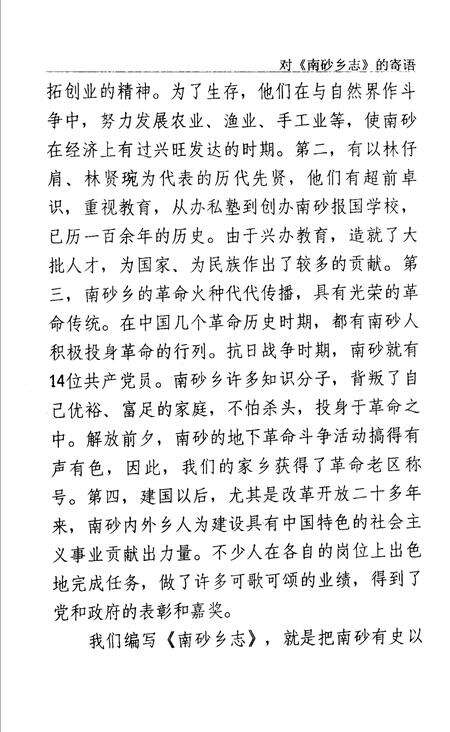 对《南砂乡志》的寄语

拓创业的精神。为了生存，他们在与自然界作斗争中，努力发展农业、渔业、手工业等，使南砂在经济上有过兴旺发达的时期。第二，有以林仔肩、林贤琬为代表的历代先贤，他们有超前卓识，重视教育，从办私塾到创办南砂报国学校，已历一百余年的历史。由于兴办教育，造就了大批人才，为国家、为民族作出了较多的贡献。第三，南砂乡的革命火种代代传播，具有光荣的革命传统。在中国几个革命历史时期，都有南砂人积极投身革命的行列。抗日战争时期，南砂就有14位共产党员。南砂乡许多知识分子，背叛了自己优裕、富足的家庭，不怕杀头，投身于革命之中。解放前夕，南砂的地下革命斗争活动搞得有声有色，因此，我们的家乡获得了革命老区称号。第四，建国以后，尤其是改革开放二十多年来，南砂内外乡人为建设具有中国特色的社会主义事业贡献出力量。不少人在各自的岗位上出色地完成任务，做了许多可歌可颂的业绩，得到了党和政府的表彰和嘉奖。

我们编写《南砂乡志》，就是把南砂有史以